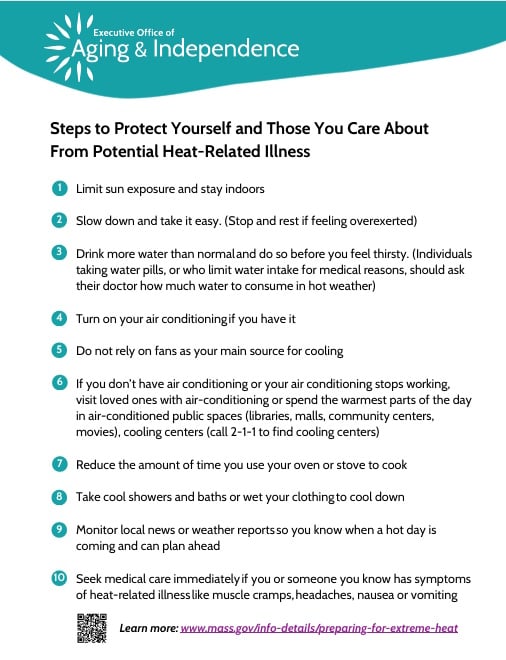 Executive Office of
Aging & Independence

Steps to Protect Yourself and Those You Care About From Potential Heat-Related Illness

1 Limit sun exposure and stay indoors

2 Slow down and take it easy. (Stop and rest if feeling overexerted)

3 Drink more water than normal and do so before you feel thirsty. (Individuals taking water pills, or who limit water intake for medical reasons, should ask their doctor how much water to consume in hot weather)

4 Turn on your air conditioning if you have it

5 Do not rely on fans as your main source for cooling

6 If you don't have air conditioning or your air conditioning stops working, visit loved ones with air-conditioning or spend the warmest parts of the day in air-conditioned public spaces (libraries, malls, community centers, movies), cooling centers (call 2-1-1 to find cooling centers)

7 Reduce the amount of time you use your oven or stove to cook

8 Take cool showers and baths or wet your clothing to cool down

9 Monitor local news or weather reports so you know when a hot day is coming and can plan ahead

10 Seek medical care immediately if you or someone you know has symptoms of heat-related illness like muscle cramps, headaches, nausea or vomiting

Learn more: www.mass.gov/info-details/preparing-for-extreme-heat